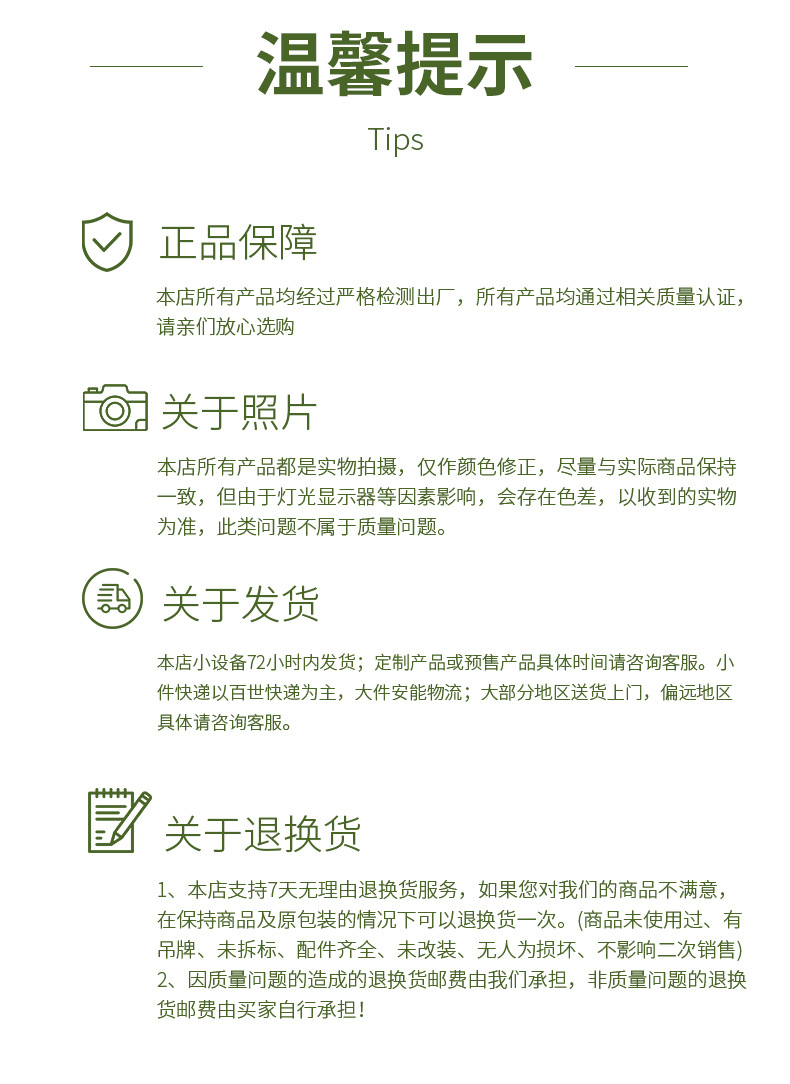 温馨提示

Tips

正品保障

本店所有产品均经过严格检测出厂，所有产品均通过相关质量认证，请亲们放心选购

关于照片

本店所有产品都是实物拍摄，仅作颜色修正，尽量与实际商品保持一致，但由于灯光显示器等因素影响，会存在色差，以收到的实物为准，此类问题不属于质量问题。

关于发货

本店小设备72小时内发货；定制产品或预售产品具体时间请咨询客服。小件快递以百世快递为主，大件安能物流；大部分地区送货上门，偏远地区具体请咨询客服。

关于退换货

1、本店支持7天无理由退换货服务，如果您对我们的商品不满意，在保持商品及原包装的情况下可以退换货一次。(商品未使用过、有吊牌、未拆标、配件齐全、未改装、无人为损坏、不影响二次销售)
2、因质量问题的造成的退换货邮费由我们承担，非质量问题的退换货邮费由买家自行承担！